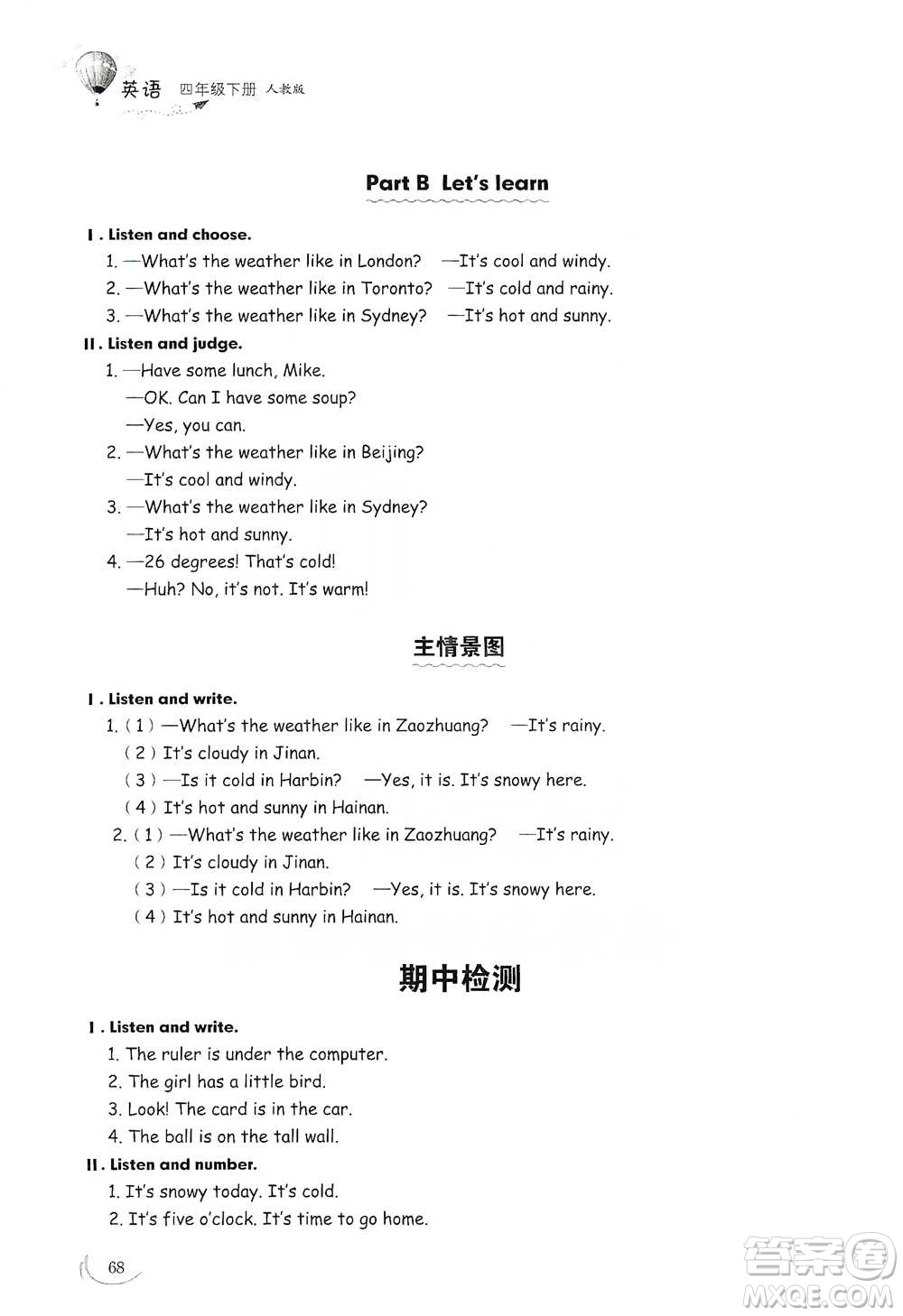 英语 四年级下册 人教版

Part B Let's learn

Ⅰ. Listen and choose.

1. —What's the weather like in London? —It's cool and windy.
2. —What's the weather like in Toronto? —It's cold and rainy.
3. —What's the weather like in Sydney? —It's hot and sunny.

Ⅱ. Listen and judge.

1. —Have some lunch, Mike.
—OK. Can I have some soup?
—Yes, you can.
2. —What's the weather like in Beijing?
—It's cool and windy.
3. —What's the weather like in Sydney?
—It's hot and sunny.
4. —26 degrees! That's cold!
—Huh? No, it's not. It's warm!

主情景图

Ⅰ. Listen and write.

1. (1) —What's the weather like in Zaozhuang? —It's rainy.
(2) It's cloudy in Jinan.
(3) —Is it cold in Harbin? —Yes, it is. It's snowy here.
(4) It's hot and sunny in Hainan.
2. (1) —What's the weather like in Zaozhuang? —It's rainy.
(2) It's cloudy in Jinan.
(3) —Is it cold in Harbin? —Yes, it is. It's snowy here.
(4) It's hot and sunny in Hainan.

期中检测

Ⅰ. Listen and write.

1. The ruler is under the computer.
2. The girl has a little bird.
3. Look! The card is in the car.
4. The ball is on the tall wall.

Ⅱ. Listen and number.

1. It's snowy today. It's cold.
2. It's five o'clock. It's time to go home.

68

答案圈 MXQE.COM